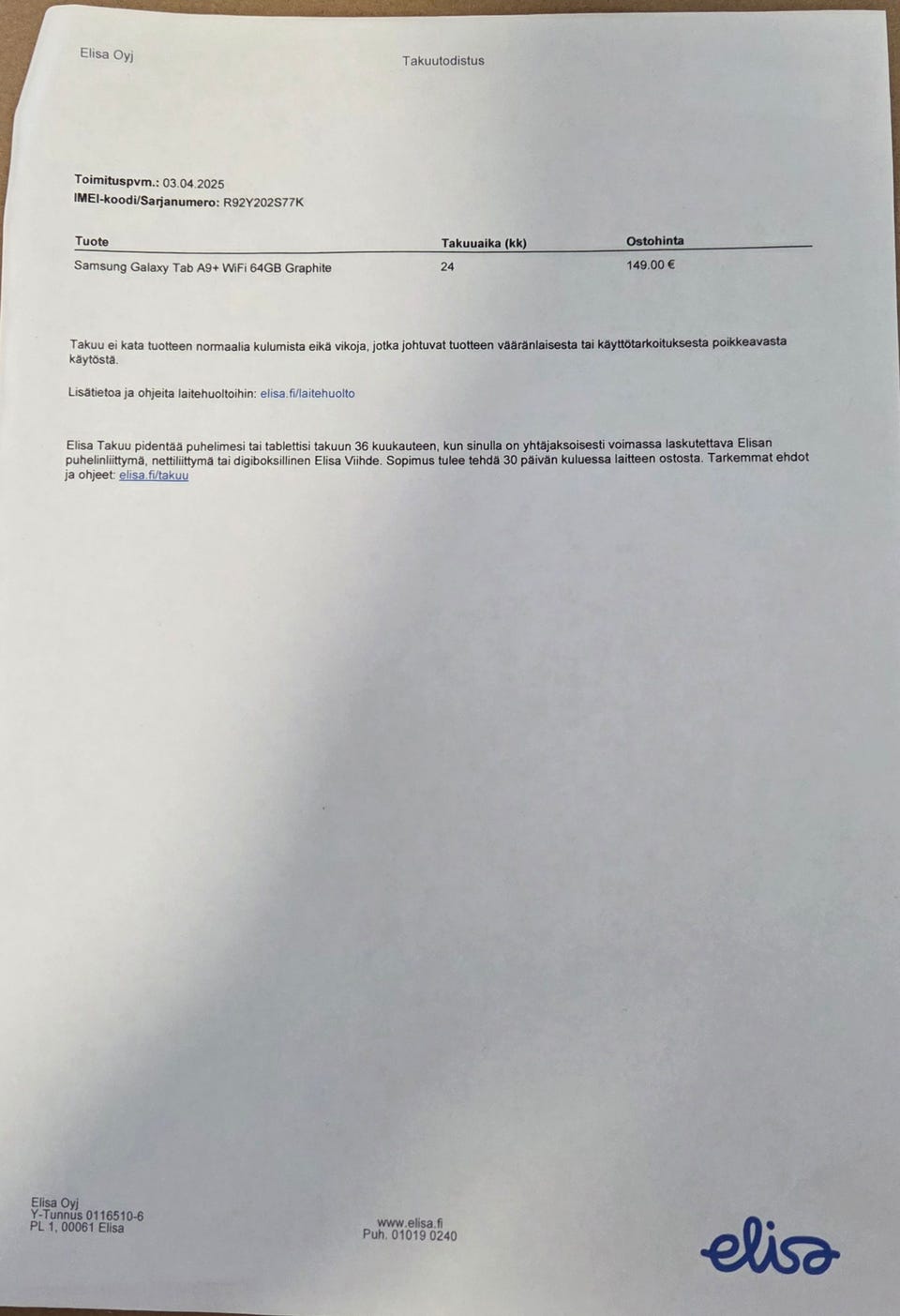 Elisa Oyj

Takuutodistus

Toimituspvm.: 03.04.2025
IMEI-koodi/Sarjanumero: R92Y202S77K

| Tuote | Takuuaika (kk) | Ostohinta |
|---|---|---|
| Samsung Galaxy Tab A9+ WiFi 64GB Graphite | 24 | 149.00 € |

Takuu ei kata tuotteen normaalia kulumista eikä vikoja, jotka johtuvat tuotteen vääränlaisesta tai käyttötarkoituksesta poikkeavasta käytöstä.

Lisätietoa ja ohjeita laitehuoltoihin: elisa.fi/laitehuolto

Elisa Takuu pidentää puhelimesi tai tablettisi takuun 36 kuukauteen, kun sinulla on yhtäjaksoisesti voimassa laskutettava Elisan puhelinliittymä, nettiliittymä tai digiboksillinen Elisa Viihde. Sopimus tulee tehdä 30 päivän kuluessa laitteen ostosta. Tarkemmat ehdot ja ohjeet: elisa.fi/takuu

Elisa Oyj
Y-Tunnus 0116510-6
PL 1, 00061 Elisa

www.elisa.fi
Puh. 01019 0240

elisa